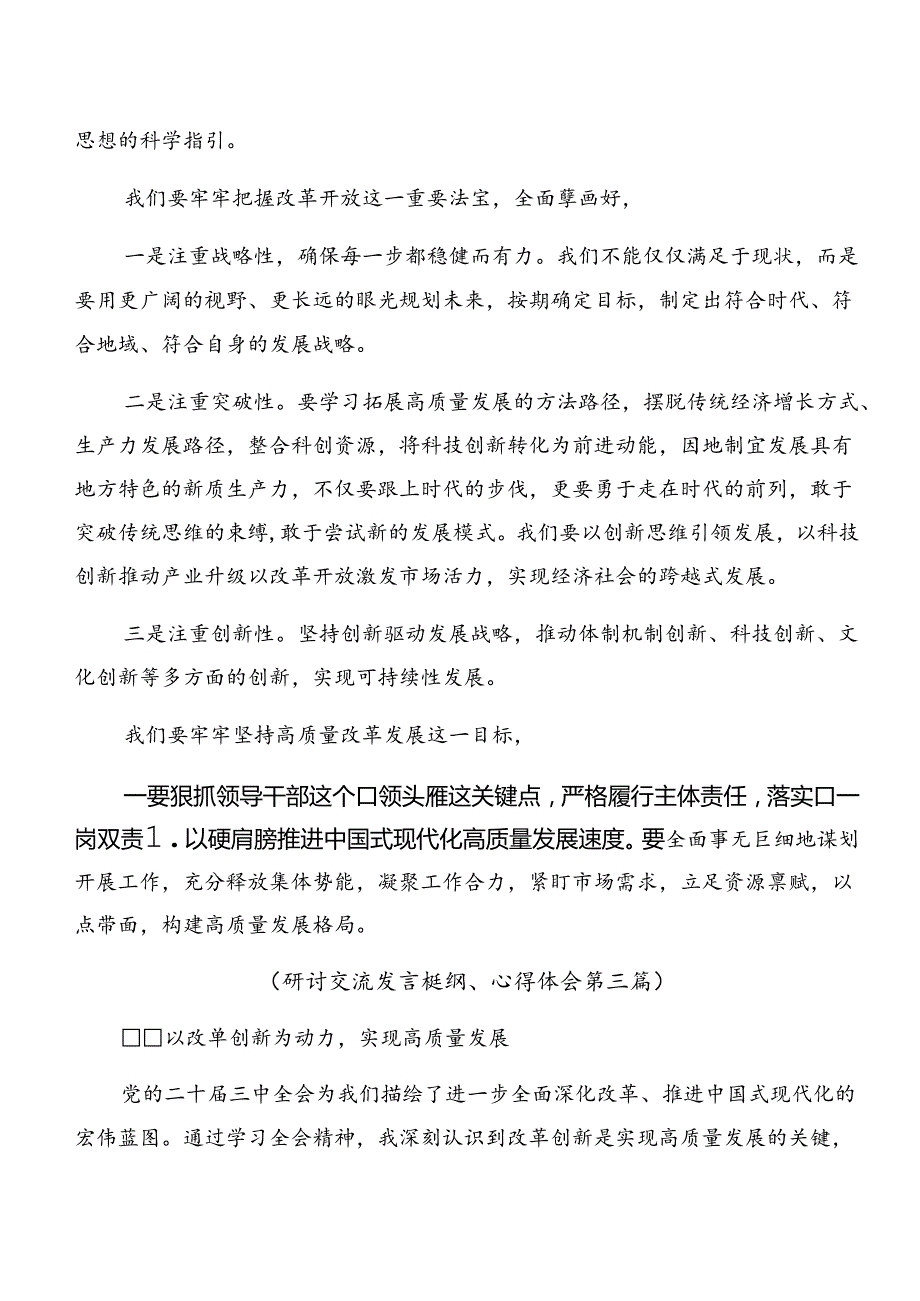 思想的科学指引。

我们要牢牢把握改革开放这一重要法宝，全面孽画好，

一是注重战略性，确保每一步都稳健而有力。我们不能仅仅满足于现状，而是要用更广阔的视野、更长远的眼光规划未来，按期确定目标，制定出符合时代、符合地域、符合自身的发展战略。

二是注重突破性。要学习拓展高质量发展的方法路径，摆脱传统经济增长方式、生产力发展路径，整合科创资源，将科技创新转化为前进动能，因地制宜发展具有地方特色的新质生产力，不仅要跟上时代的步伐，更要勇于走在时代的前列，敢于突破传统思维的束缚，敢于尝试新的发展模式。我们要以创新思维引领发展，以科技创新推动产业升级以改革开放激发市场活力，实现经济社会的跨越式发展。

三是注重创新性。坚持创新驱动发展战略，推动体制机制创新、科技创新、文化创新等多方面的创新，实现可持续性发展。

我们要牢牢坚持高质量改革发展这一目标，

一要狠抓领导干部这个口领头雁这关键点，严格履行主体责任，落实口一岗双责1.以硬肩膀推进中国式现代化高质量发展速度。要全面事无巨细地谋划开展工作，充分释放集体势能，凝聚工作合力，紧盯市场需求，立足资源禀赋，以点带面，构建高质量发展格局。

（研讨交流发言梃纲、心得体会第三篇）

□□以改单创新为动力，实现高质量发展

党的二十届三中全会为我们描绘了进一步全面深化改革、推进中国式现代化的宏伟蓝图。通过学习全会精神，我深刻认识到改革创新是实现高质量发展的关键，